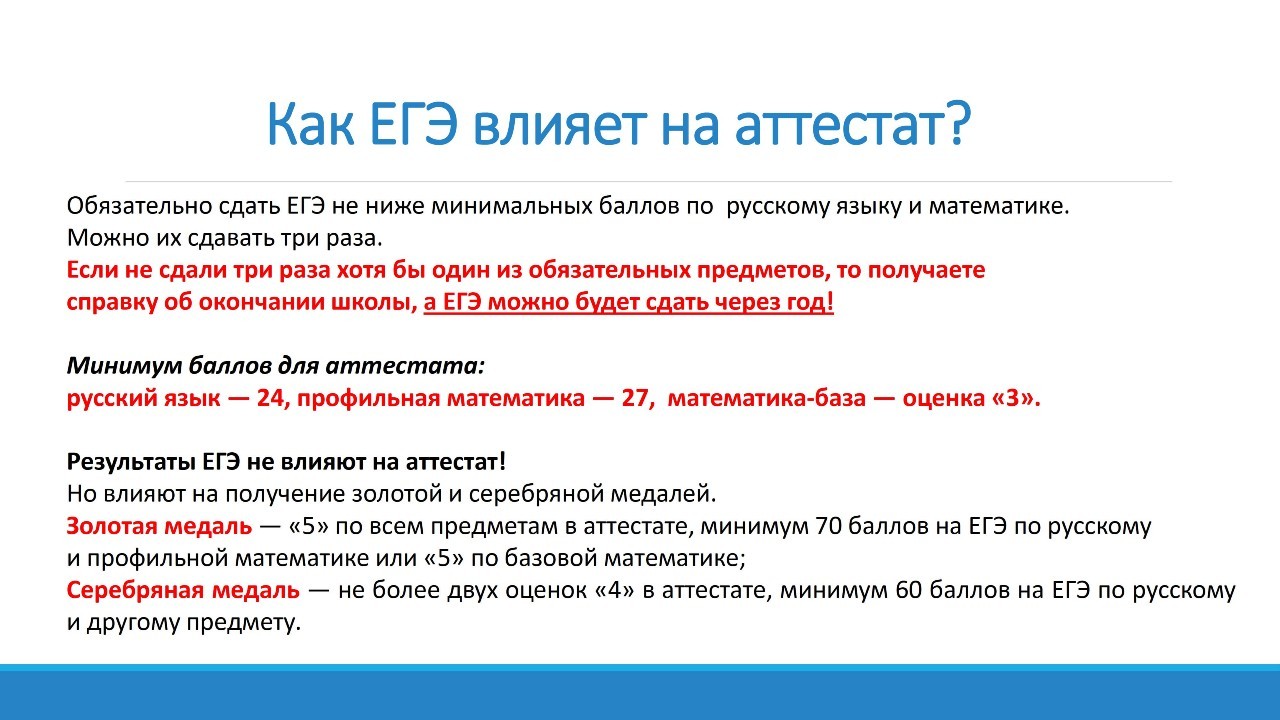 Как ЕГЭ влияет на аттестат?

Обязательно сдать ЕГЭ не ниже минимальных баллов по русскому языку и математике.
Можно их сдавать три раза.
Если не сдали три раза хотя бы один из обязательных предметов, то получаете справку об окончании школы, а ЕГЭ можно будет сдать через год!

Минимум баллов для аттестата:
русский язык — 24, профильная математика — 27, математика-база — оценка «3».

Результаты ЕГЭ не влияют на аттестат!
Но влияют на получение золотой и серебряной медалей.
Золотая медаль — «5» по всем предметам в аттестате, минимум 70 баллов на ЕГЭ по русскому и профильной математике или «5» по базовой математике;
Серебряная медаль — не более двух оценок «4» в аттестате, минимум 60 баллов на ЕГЭ по русскому и другому предмету.